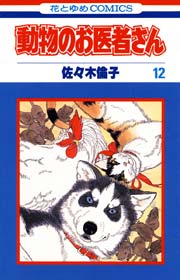 花とゆめCOMICS

動物のお医者さん

佐々木倫子

12